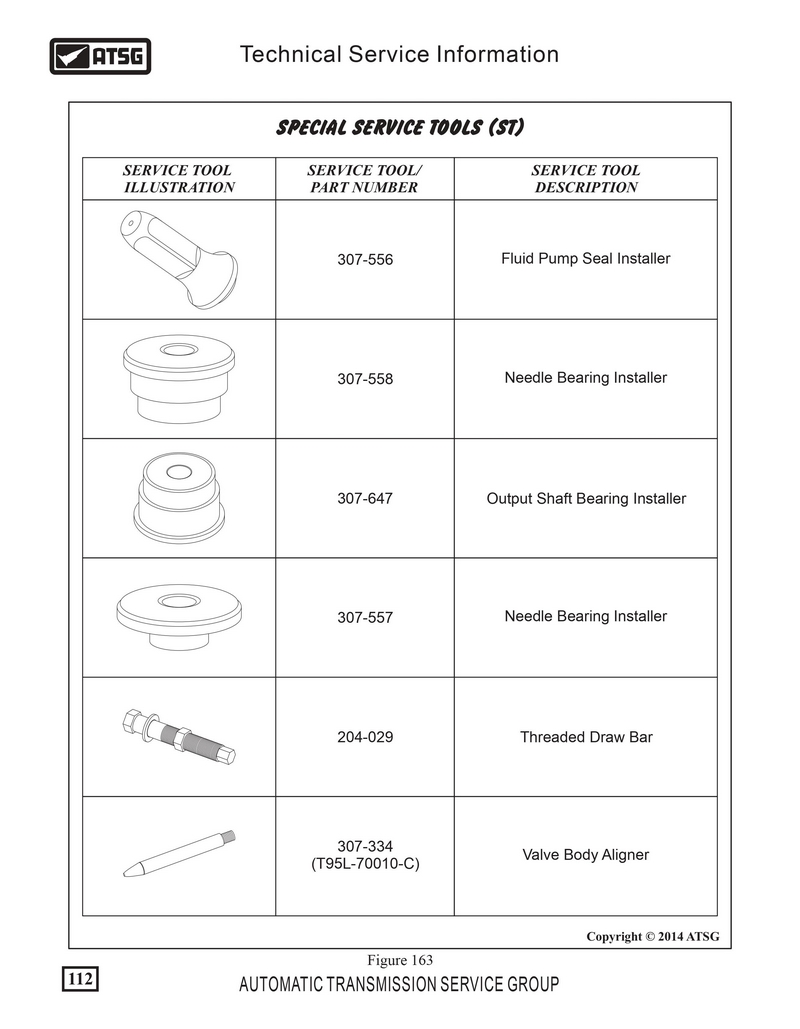 ATSG

Technical Service Information

SPECIAL SERVICE TOOLS (ST)

| SERVICE TOOL ILLUSTRATION | SERVICE TOOL/ PART NUMBER | SERVICE TOOL DESCRIPTION |
|---|---|---|
| | 307-556 | Fluid Pump Seal Installer |
| | 307-558 | Needle Bearing Installer |
| | 307-647 | Output Shaft Bearing Installer |
| | 307-557 | Needle Bearing Installer |
| | 204-029 | Threaded Draw Bar |
| | 307-334 (T95L-70010-C) | Valve Body Aligner |

Copyright © 2014 ATSG

Figure 163

112

AUTOMATIC TRANSMISSION SERVICE GROUP